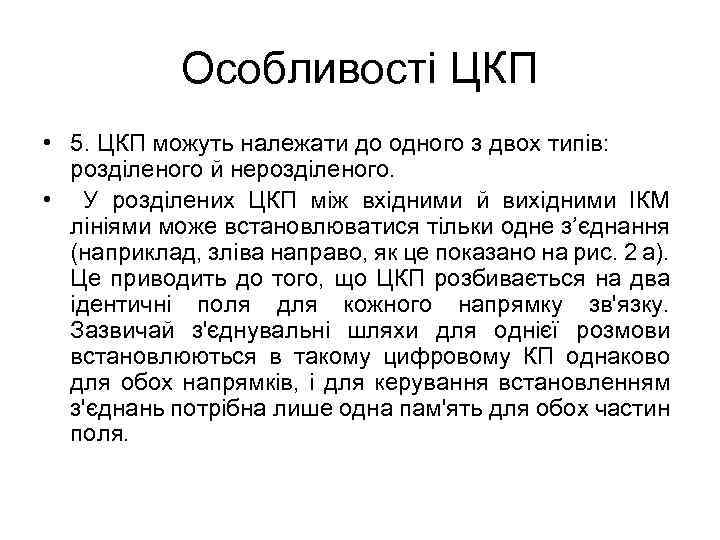 Особливості ЦКП

• 5. ЦКП можуть належати до одного з двох типів: розділеного й нерозділеного.

• У розділених ЦКП між вхідними й вихідними ІКМ лініями може встановлюватися тільки одне з’єднання (наприклад, зліва направо, як це показано на рис. 2 а). Це приводить до того, що ЦКП розбивається на два ідентичні поля для кожного напрямку зв'язку. Зазвичай з'єднувальні шляхи для однієї розмови встановлюються в такому цифровому КП однаково для обох напрямків, і для керування встановленням з'єднань потрібна лише одна пам'ять для обох частин поля.